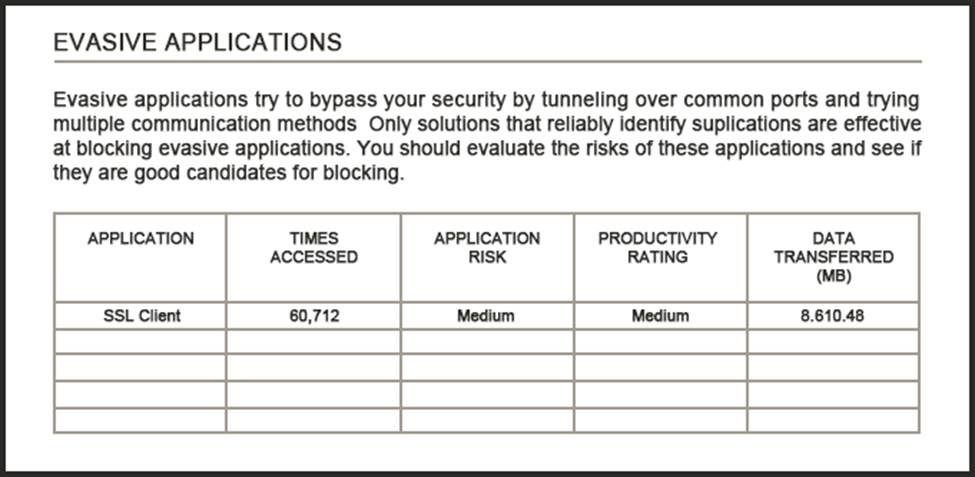 EVASIVE APPLICATIONS

Evasive applications try to bypass your security by tunneling over common ports and trying multiple communication methods  Only solutions that reliably identify suplications are effective at blocking evasive applications. You should evaluate the risks of these applications and see if they are good candidates for blocking.

| APPLICATION | TIMES ACCESSED | APPLICATION RISK | PRODUCTIVITY RATING | DATA TRANSFERRED (MB) |
|---|---|---|---|---|
| SSL Client | 60,712 | Medium | Medium | 8.610.48 |
| | | | | |
| | | | | |
| | | | | |
| | | | | |